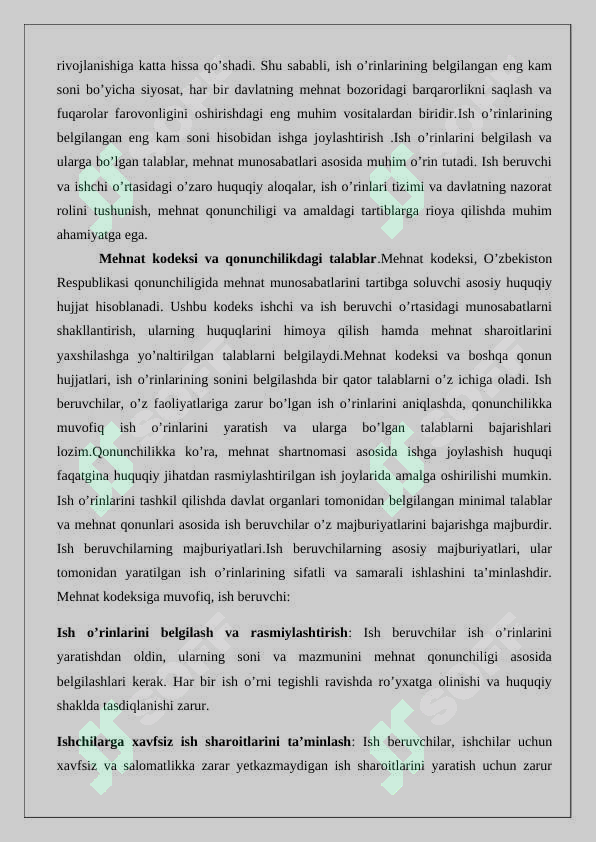 rivojlanishiga katta hissa qo'shadi. Shu sababli, ish o'rinlarining belgilangan eng kam soni bo'yicha siyosat, har bir davlatning mehnat bozoridagi barqarorlikni saqlash va fuqarolar farovonligini oshirishdagi eng muhim vositalardan biridir.Ish o'rinlarining belgilangan eng kam soni hisobidan ishga joylashtirish .Ish o'rinlarini belgilash va ularga bo'lgan talablar, mehnat munosabatlari asosida muhim o'rin tutadi. Ish beruvchi va ishchi o'rtasidagi o'zaro huquqiy aloqalar, ish o'rinlari tizimi va davlatning nazorat rolini tushunish, mehnat qonunchiligi va amaldagi tartiblarga rioya qilishda muhim ahamiyatga ega.

Mehnat kodeksi va qonunchilikdagi talablar.Mehnat kodeksi, O'zbekiston Respublikasi qonunchiligida mehnat munosabatlarini tartibga soluvchi asosiy huquqiy hujjat hisoblanadi. Ushbu kodeks ishchi va ish beruvchi o'rtasidagi munosabatlarni shakllantirish, ularning huquqlarini himoya qilish hamda mehnat sharoitlarini yaxshilashga yo'naltirilgan talablarni belgilaydi.Mehnat kodeksi va boshqa qonun hujjatlari, ish o'rinlarining sonini belgilashda bir qator talablarni o'z ichiga oladi. Ish beruvchilar, o'z faoliyatlariga zarur bo'lgan ish o'rinlarini aniqlashda, qonunchilikka muvofiq ish o'rinlarini yaratish va ularga bo'lgan talablarni bajarishlari lozim.Qonunchilikka ko'ra, mehnat shartnomasi asosida ishga joylashish huquqi faqatgina huquqiy jihatdan rasmiylashtirilgan ish joylarida amalga oshirilishi mumkin. Ish o'rinlarini tashkil qilishda davlat organlari tomonidan belgilangan minimal talablar va mehnat qonunlari asosida ish beruvchilar o'z majburiyatlarini bajarishga majburdir. Ish beruvchilarning majburiyatlari.Ish beruvchilarning asosiy majburiyatlari, ular tomonidan yaratilgan ish o'rinlarining sifatli va samarali ishlashini ta'minlashdir. Mehnat kodeksiga muvofiq, ish beruvchi:

Ish o'rinlarini belgilash va rasmiylashtirish: Ish beruvchilar ish o'rinlarini yaratishdan oldin, ularning soni va mazmunini mehnat qonunchiligi asosida belgilashlari kerak. Har bir ish o'rni tegishli ravishda ro'yxatga olinishi va huquqiy shaklda tasdiqlanishi zarur.

Ishchilarga xavfsiz ish sharoitlarini ta'minlash: Ish beruvchilar, ishchilar uchun xavfsiz va salomatlikka zarar yetkazmaydigan ish sharoitlarini yaratish uchun zarur